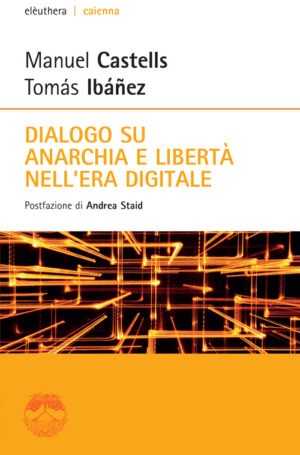 elèuthera | caienna

Manuel Castells
Tomás Ibáñez

DIALOGO SU ANARCHIA E LIBERTÀ NELL'ERA DIGITALE

Postfazione di Andrea Staid